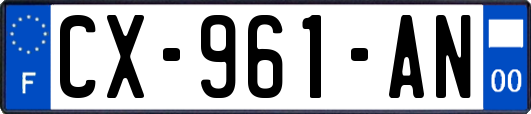 F
CX-961-AN
00